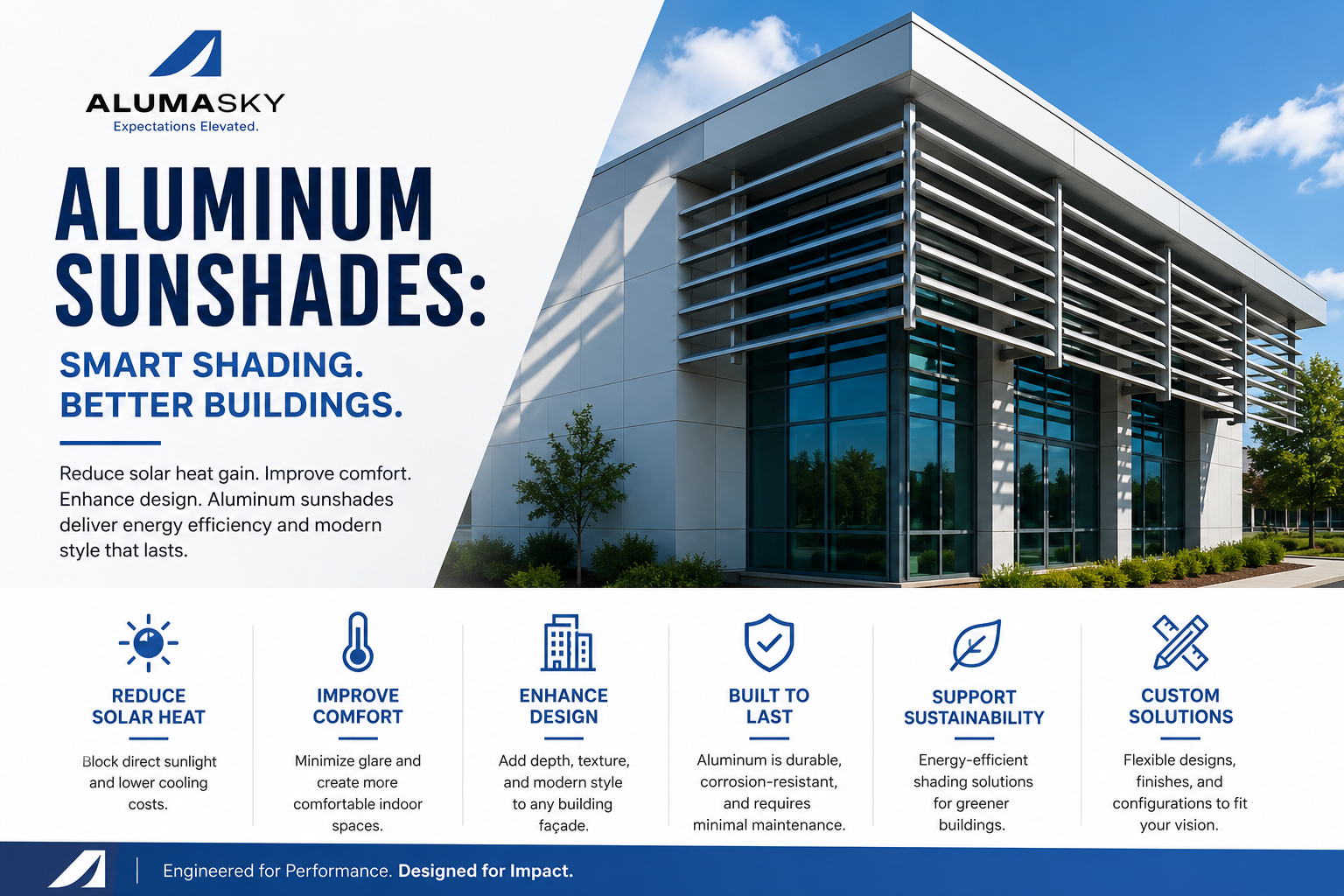 ALUMASKY
Expectations Elevated.

ALUMINUM SUNSHADES:

SMART SHADING.
BETTER BUILDINGS.

Reduce solar heat gain. Improve comfort. Enhance design. Aluminum sunshades deliver energy efficiency and modern style that lasts.

REDUCE SOLAR HEAT

Block direct sunlight and lower cooling costs.

IMPROVE COMFORT

Minimize glare and create more comfortable indoor spaces.

ENHANCE DESIGN

Add depth, texture, and modern style to any building façade.

BUILT TO LAST

Aluminum is durable, corrosion-resistant, and requires minimal maintenance.

SUPPORT SUSTAINABILITY

Energy-efficient shading solutions for greener buildings.

CUSTOM SOLUTIONS

Flexible designs, finishes, and configurations to fit your vision.

Engineered for Performance. Designed for Impact.